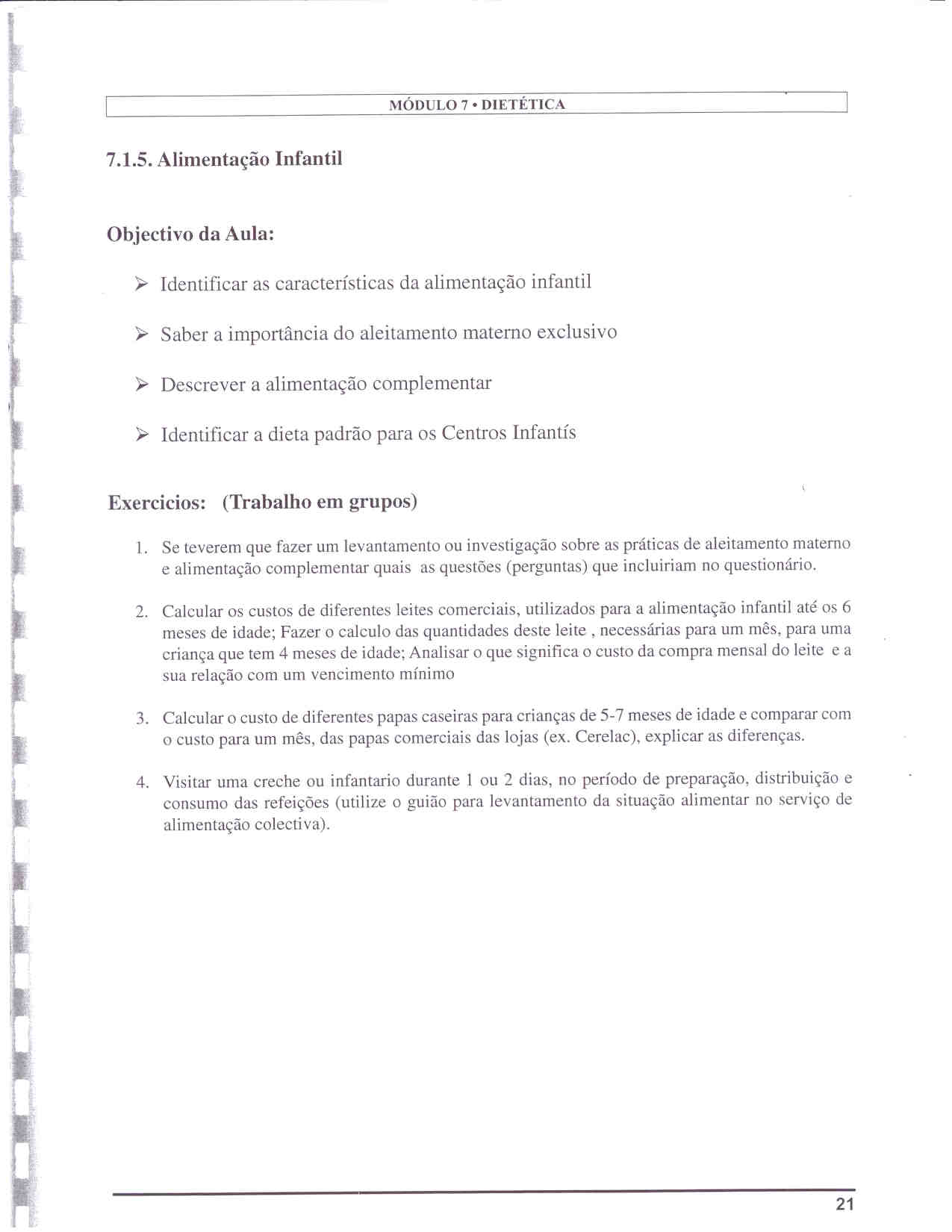 MÓDULO 7 • DIETÉTICA

7.1.5. Alimentação Infantil

Objectivo da Aula:

➢ Identificar as características da alimentação infantil

➢ Saber a importância do aleitamento materno exclusivo

➢ Descrever a alimentação complementar

➢ Identificar a dieta padrão para os Centros Infantís

Exercicios: (Trabalho em grupos)

1. Se teverem que fazer um levantamento ou investigação sobre as práticas de aleitamento materno e alimentação complementar quais as questões (perguntas) que incluiriam no questionário.

2. Calcular os custos de diferentes leites comerciais, utilizados para a alimentação infantil até os 6 meses de idade; Fazer o calculo das quantidades deste leite , necessárias para um mês, para uma criança que tem 4 meses de idade; Analisar o que significa o custo da compra mensal do leite e a sua relação com um vencimento mínimo

3. Calcular o custo de diferentes papas caseiras para crianças de 5-7 meses de idade e comparar com o custo para um mês, das papas comerciais das lojas (ex. Cerelac), explicar as diferenças.

4. Visitar uma creche ou infantario durante 1 ou 2 dias, no período de preparação, distribuição e consumo das refeições (utilize o guião para levantamento da situação alimentar no serviço de alimentação colectiva).

21